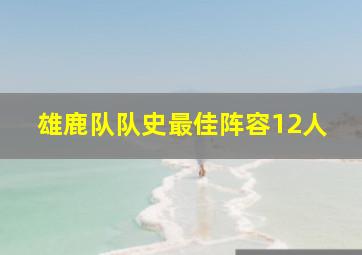 雄鹿队队史最佳阵容12人